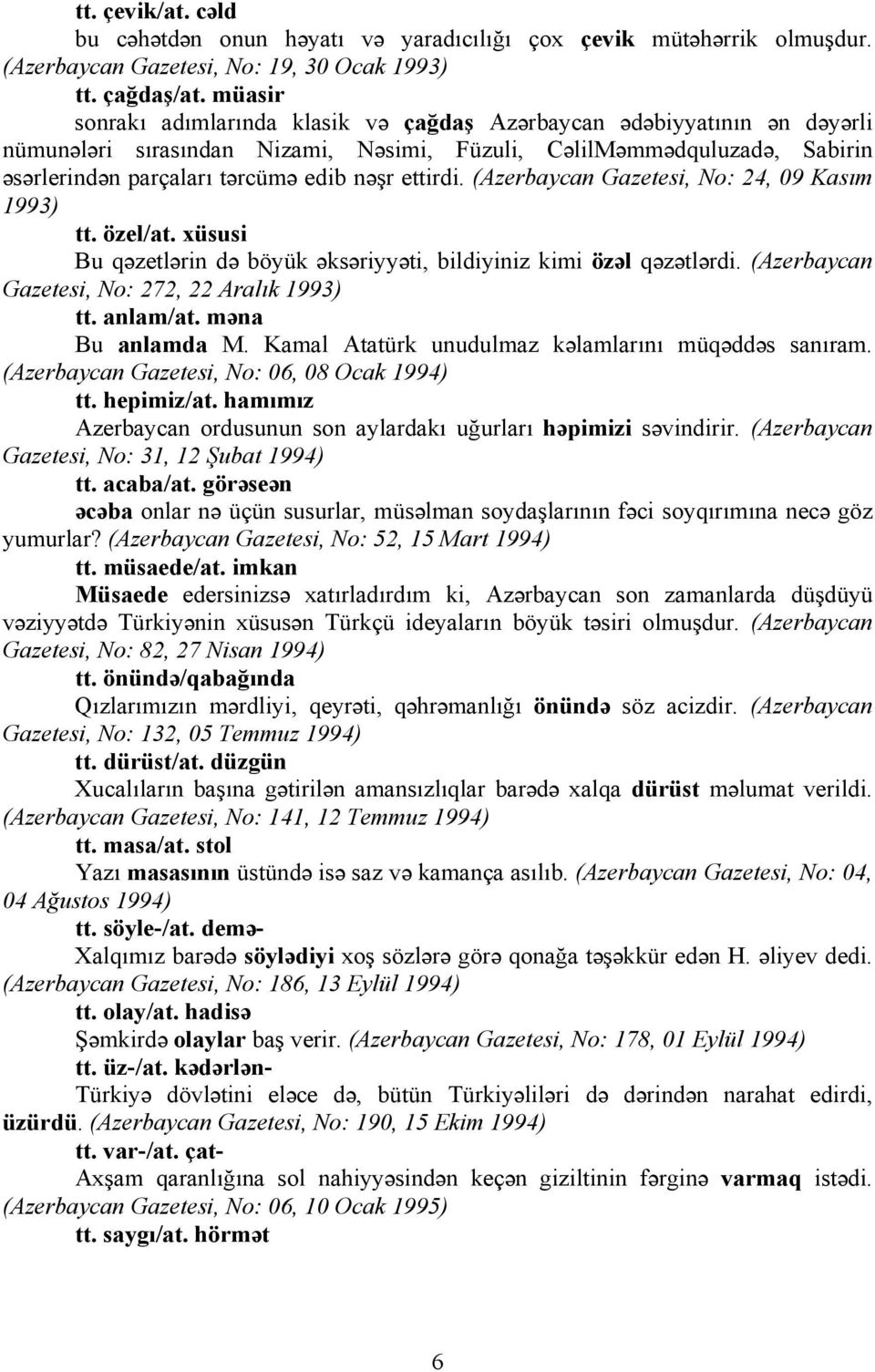 tt. çevik/at. cəld
bu cəhətdən onun həyatı və yaradıcılığı çox çevik mütəhərrik olmuşdur. (Azerbaycan Gazetesi, No: 19, 30 Ocak 1993)
tt. çağdaş/at. müasir
sonrakı adımlarında klasik və çağdaş Azərbaycan ədəbiyyatının ən dəyərli nümunələri sırasından Nizami, Nəsimi, Füzuli, CəlilMəmmədquluzadə, Sabirin əsərlerindən parçaları tərcümə edib nəşr ettirdi. (Azerbaycan Gazetesi, No: 24, 09 Kasım 1993)
tt. özel/at. xüsusi
Bu qəzetlərin də böyük əksəriyyəti, bildiyiniz kimi özəl qəzətlərdi. (Azerbaycan Gazetesi, No: 272, 22 Aralık 1993)
tt. anlam/at. məna
Bu anlamda M. Kamal Atatürk unudulmaz kəlamlarını müqəddəs sanıram. (Azerbaycan Gazetesi, No: 06, 08 Ocak 1994)
tt. hepimiz/at. hamımız
Azerbaycan ordusunun son aylardakı uğurları həpimizi səvindirir. (Azerbaycan Gazetesi, No: 31, 12 Şubat 1994)
tt. acaba/at. görəseən
əcəba onlar nə üçün susurlar, müsəlman soydaşlarının fəci soyqırımına necə göz yumurlar? (Azerbaycan Gazetesi, No: 52, 15 Mart 1994)
tt. müsaede/at. imkan
Müsaede edersinizsə xatırladırdım ki, Azərbaycan son zamanlarda düşdüyü vəziyyətdə Türkiyənin xüsusən Türkçü ideyaların böyük təsiri olmuşdur. (Azerbaycan Gazetesi, No: 82, 27 Nisan 1994)
tt. önündə/qabağında
Qızlarımızın mərdliyi, qeyrəti, qəhrəmanlığı önündə söz acizdir. (Azerbaycan Gazetesi, No: 132, 05 Temmuz 1994)
tt. dürüst/at. düzgün
Xucalıların başına gətirilən amansızlıqlar barədə xalqa dürüst məlumat verildi. (Azerbaycan Gazetesi, No: 141, 12 Temmuz 1994)
tt. masa/at. stol
Yazı masasının üstündə isə saz və kamança asılıb. (Azerbaycan Gazetesi, No: 04, 04 Ağustos 1994)
tt. söyle-/at. demə-
Xalqımız barədə söylədiyi xoş sözlərə görə qonağa təşəkkür edən H. əliyev dedi. (Azerbaycan Gazetesi, No: 186, 13 Eylül 1994)
tt. olay/at. hadisə
Şəmkirdə olaylar baş verir. (Azerbaycan Gazetesi, No: 178, 01 Eylül 1994)
tt. üz-/at. kədərlən-
Türkiyə dövlətini eləce də, bütün Türkiyəliləri də dərindən narahat edirdi, üzürdü. (Azerbaycan Gazetesi, No: 190, 15 Ekim 1994)
tt. var-/at. çat-
Axşam qaranlığına sol nahiyyəsindən keçən giziltinin fərginə varmaq istədi. (Azerbaycan Gazetesi, No: 06, 10 Ocak 1995)
tt. saygı/at. hörmət

6